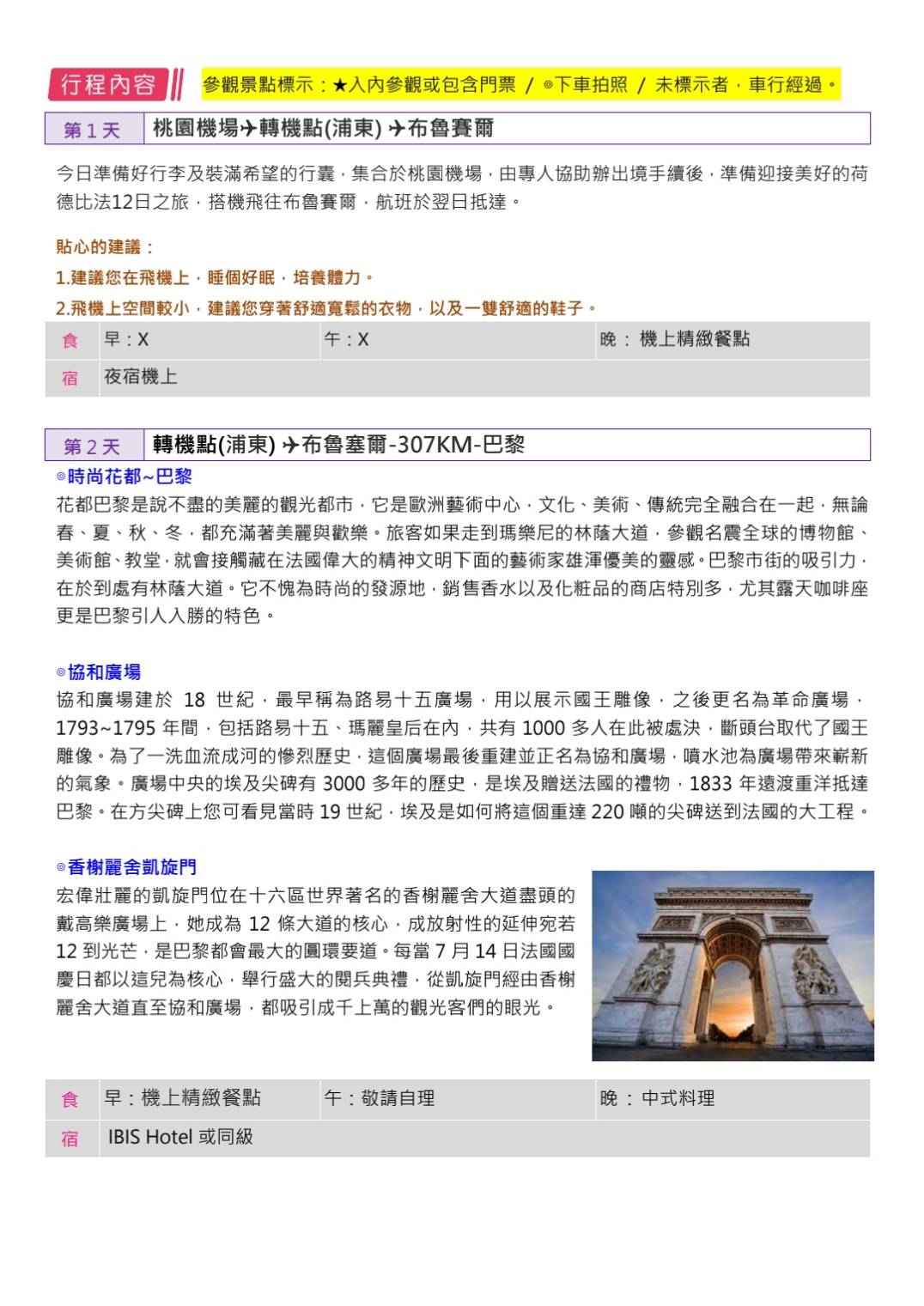 行程內容 參觀景點標示：★入內參觀或包含門票 / ◎下車拍照 / 未標示者，車行經過。

| 第 1 天 | 桃園機場✈轉機點(浦東) ✈布魯賽爾 |
|---|---|

今日準備好行李及裝滿希望的行囊，集合於桃園機場，由專人協助辦出境手續後，準備迎接美好的荷德比法12日之旅，搭機飛往布魯賽爾，航班於翌日抵達。

貼心的建議：
1.建議您在飛機上，睡個好眠，培養體力。
2.飛機上空間較小，建議您穿著舒適寬鬆的衣物，以及一雙舒適的鞋子。

| 食 | 早：X | 午：X | 晚 ： 機上精緻餐點 |
|---|---|---|---|
| 宿 | 夜宿機上 | | |

| 第 2 天 | 轉機點(浦東) ✈布魯塞爾-307KM-巴黎 |
|---|---|

◎時尚花都~巴黎
花都巴黎是說不盡的美麗的觀光都市，它是歐洲藝術中心，文化、美術、傳統完全融合在一起，無論春、夏、秋、冬，都充滿著美麗與歡樂。旅客如果走到瑪樂尼的林蔭大道，參觀名震全球的博物館、美術館、教堂，就會接觸藏在法國偉大的精神文明下面的藝術家雄渾優美的靈感。巴黎市街的吸引力，在於到處有林蔭大道。它不愧為時尚的發源地，銷售香水以及化粧品的商店特別多，尤其露天咖啡座更是巴黎引人入勝的特色。

◎協和廣場
協和廣場建於 18 世紀，最早稱為路易十五廣場，用以展示國王雕像，之後更名為革命廣場，1793~1795 年間，包括路易十五、瑪麗皇后在內，共有 1000 多人在此被處決，斷頭台取代了國王雕像。為了一洗血流成河的慘烈歷史，這個廣場最後重建並正名為協和廣場，噴水池為廣場帶來嶄新的氣象。廣場中央的埃及尖碑有 3000 多年的歷史，是埃及贈送法國的禮物，1833 年遠渡重洋抵達巴黎。在方尖碑上您可看見當時 19 世紀，埃及是如何將這個重達 220 噸的尖碑送到法國的大工程。

◎香榭麗舍凱旋門
宏偉壯麗的凱旋門位在十六區世界著名的香榭麗舍大道盡頭的戴高樂廣場上，她成為 12 條大道的核心，成放射性的延伸宛若 12 到光芒，是巴黎都會最大的圓環要道。每當 7 月 14 日法國國慶日都以這兒為核心，舉行盛大的閱兵典禮，從凱旋門經由香榭麗舍大道直至協和廣場，都吸引成千上萬的觀光客們的眼光。

| 食 | 早：機上精緻餐點 | 午：敬請自理 | 晚 ： 中式料理 |
|---|---|---|---|
| 宿 | IBIS Hotel 或同級 | | |